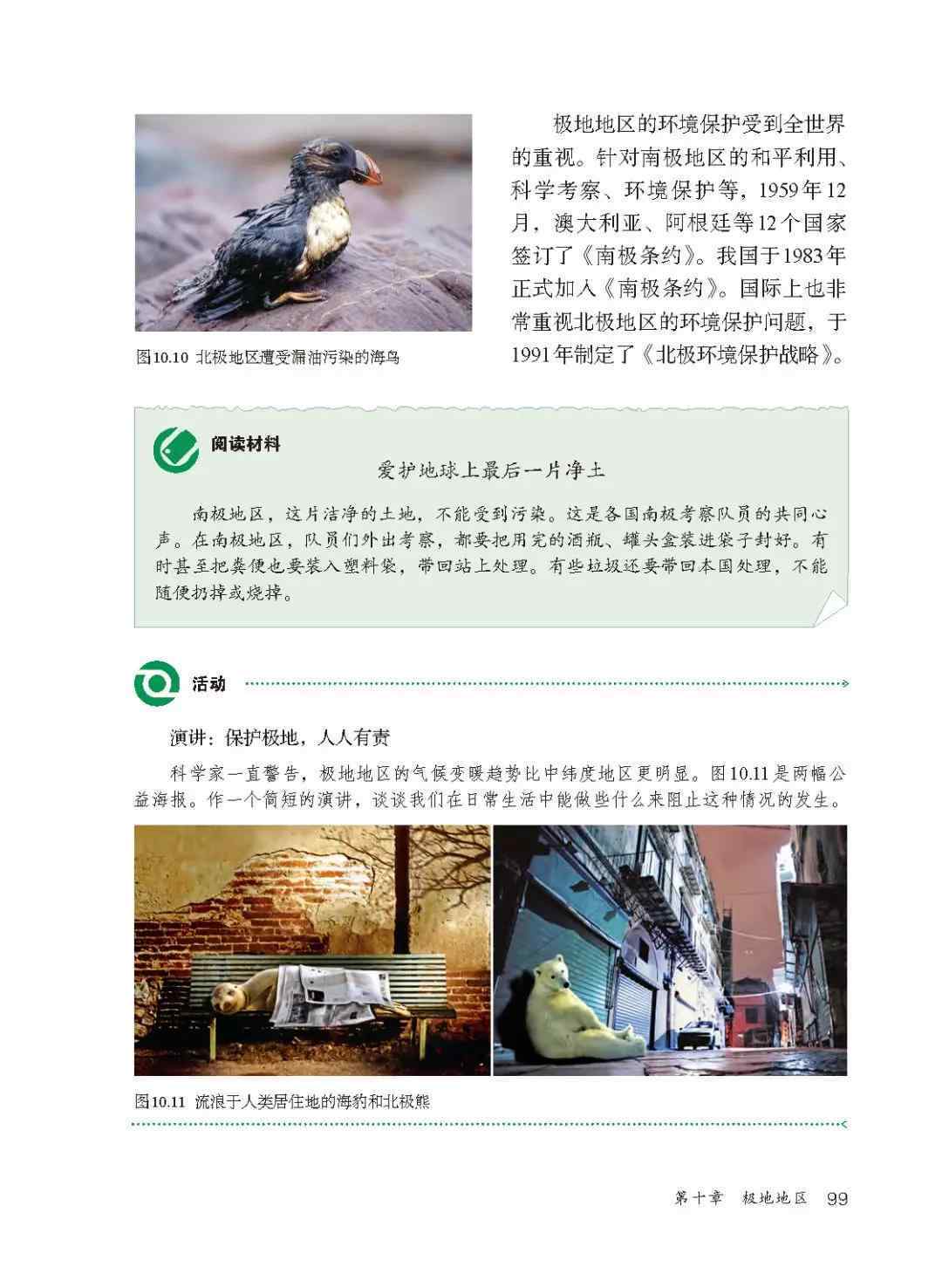 图10.10 北极地区遭受漏油污染的海鸟

极地地区的环境保护受到全世界的重视。针对南极地区的和平利用、科学考察、环境保护等，1959年12月，澳大利亚、阿根廷等12个国家签订了《南极条约》。我国于1983年正式加入《南极条约》。国际上也非常重视北极地区的环境保护问题，于1991年制定了《北极环境保护战略》。

阅读材料

爱护地球上最后一片净土

南极地区，这片洁净的土地，不能受到污染。这是各国南极考察队员的共同心声。在南极地区，队员们外出考察，都要把用完的酒瓶、罐头盒装进袋子封好。有时甚至把粪便也要装入塑料袋，带回站上处理。有些垃圾还要带回本国处理，不能随便扔掉或烧掉。

活动

演讲：保护极地，人人有责

科学家一直警告，极地地区的气候变暖趋势比中纬度地区更明显。图10.11是两幅公益海报。作一个简短的演讲，谈谈我们在日常生活中能做些什么来阻止这种情况的发生。

图10.11 流浪于人类居住地的海豹和北极熊

第十章 极地地区 99